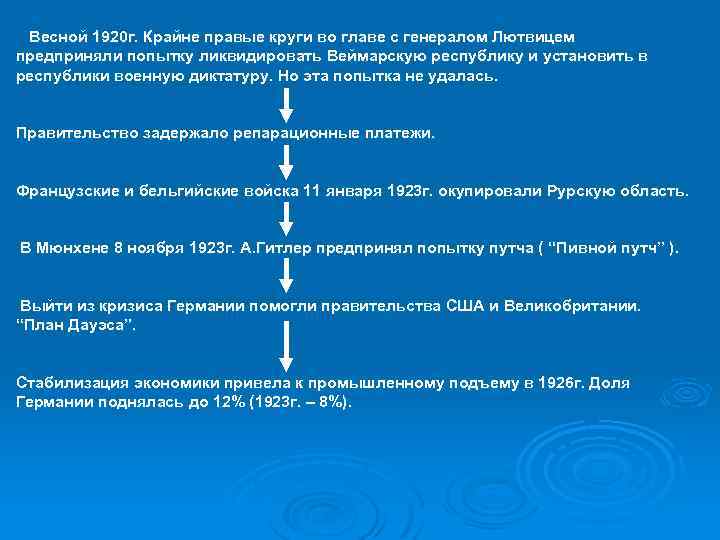 Весной 1920г. Крайне правые круги во главе с генералом Лютвицем предприняли попытку ликвидировать Веймарскую республику и установить в республики военную диктатуру. Но эта попытка не удалась.

Правительство задержало репарационные платежи.

Французские и бельгийские войска 11 января 1923г. окупировали Рурскую область.

В Мюнхене 8 ноября 1923г. А.Гитлер предпринял попытку путча ( "Пивной путч" ).

Выйти из кризиса Германии помогли правительства США и Великобритании. "План Дауэса".

Стабилизация экономики привела к промышленному подъему в 1926г. Доля Германии поднялась до 12% (1923г. – 8%).